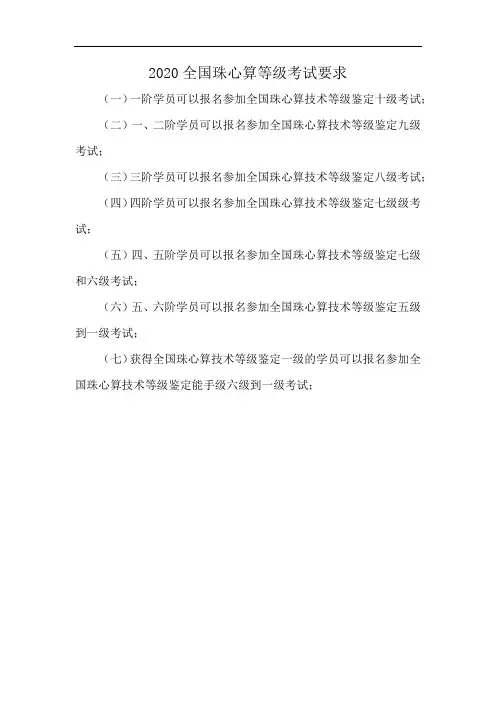 2020 全国珠心算等级考试要求

（一）一阶学员可以报名参加全国珠心算技术等级鉴定十级考试；

（二）一、二阶学员可以报名参加全国珠心算技术等级鉴定九级考试；

（三）三阶学员可以报名参加全国珠心算技术等级鉴定八级考试；

（四）四阶学员可以报名参加全国珠心算技术等级鉴定七级级考试；

（五）四、五阶学员可以报名参加全国珠心算技术等级鉴定七级和六级考试；

（六）五、六阶学员可以报名参加全国珠心算技术等级鉴定五级到一级考试；

（七）获得全国珠心算技术等级鉴定一级的学员可以报名参加全国珠心算技术等级鉴定能手级六级到一级考试；